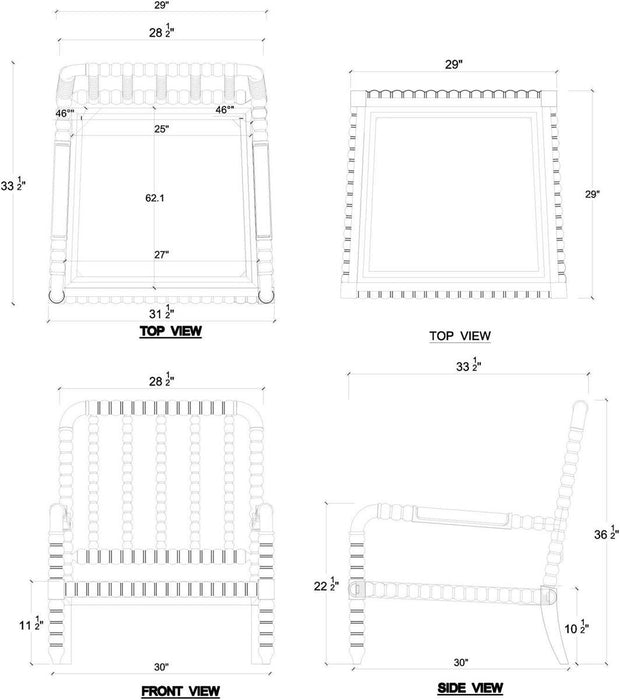 29"

$28\frac{1}{2}$"

46°"

46°"

25"

$33\frac{1}{2}$"

62.1

27"

$31\frac{1}{2}$"

TOP VIEW

29"

29"

TOP VIEW

$28\frac{1}{2}$"

$11\frac{1}{2}$"

30"

FRONT VIEW

$33\frac{1}{2}$"

$36\frac{1}{2}$"

$22\frac{1}{2}$"

$10\frac{1}{2}$"

30"

SIDE VIEW